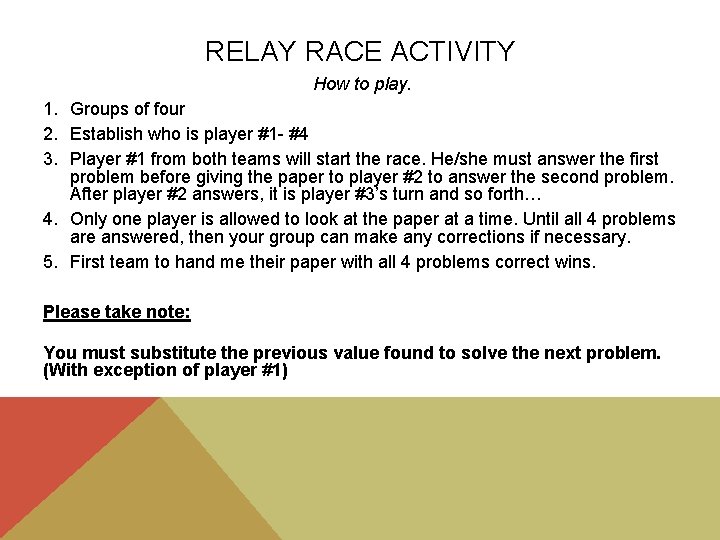 RELAY RACE ACTIVITY

How to play.

1. Groups of four
2. Establish who is player #1- #4
3. Player #1 from both teams will start the race. He/she must answer the first problem before giving the paper to player #2 to answer the second problem. After player #2 answers, it is player #3's turn and so forth…
4. Only one player is allowed to look at the paper at a time. Until all 4 problems are answered, then your group can make any corrections if necessary.
5. First team to hand me their paper with all 4 problems correct wins.

Please take note:

You must substitute the previous value found to solve the next problem. (With exception of player #1)